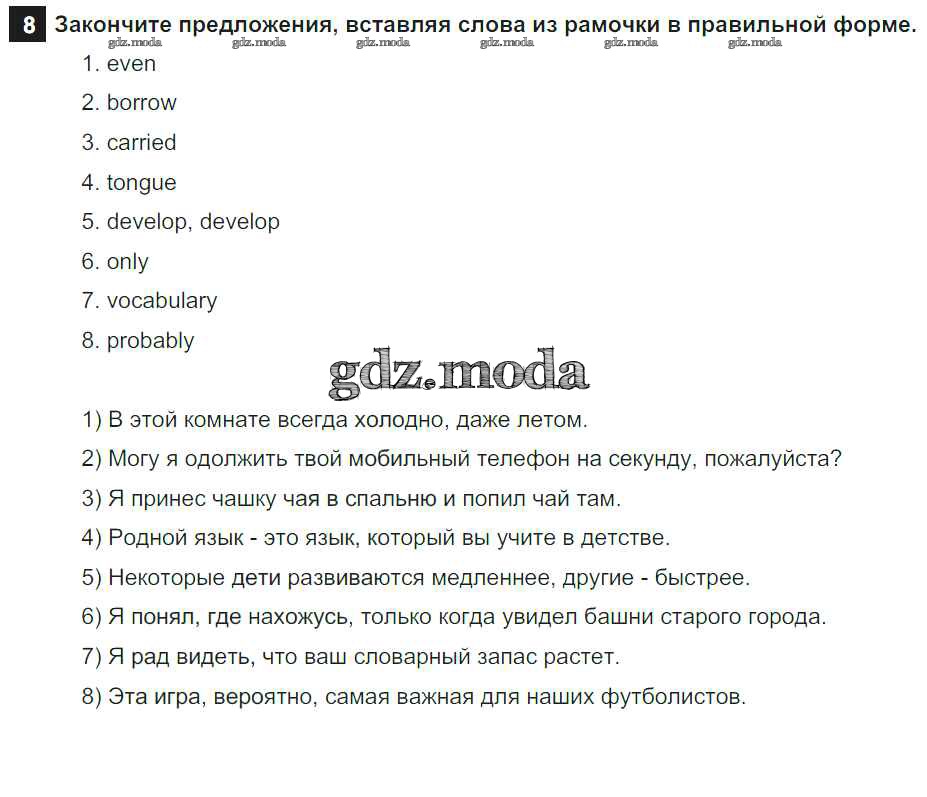 8 Закончите предложения, вставляя слова из рамочки в правильной форме.

gdz.moda gdz.moda gdz.moda gdz.moda gdz.moda gdz.moda

1. even
2. borrow
3. carried
4. tongue
5. develop, develop
6. only
7. vocabulary
8. probably

gdz.moda

1) В этой комнате всегда холодно, даже летом.
2) Могу я одолжить твой мобильный телефон на секунду, пожалуйста?
3) Я принес чашку чая в спальню и попил чай там.
4) Родной язык - это язык, который вы учите в детстве.
5) Некоторые дети развиваются медленнее, другие - быстрее.
6) Я понял, где нахожусь, только когда увидел башни старого города.
7) Я рад видеть, что ваш словарный запас растет.
8) Эта игра, вероятно, самая важная для наших футболистов.